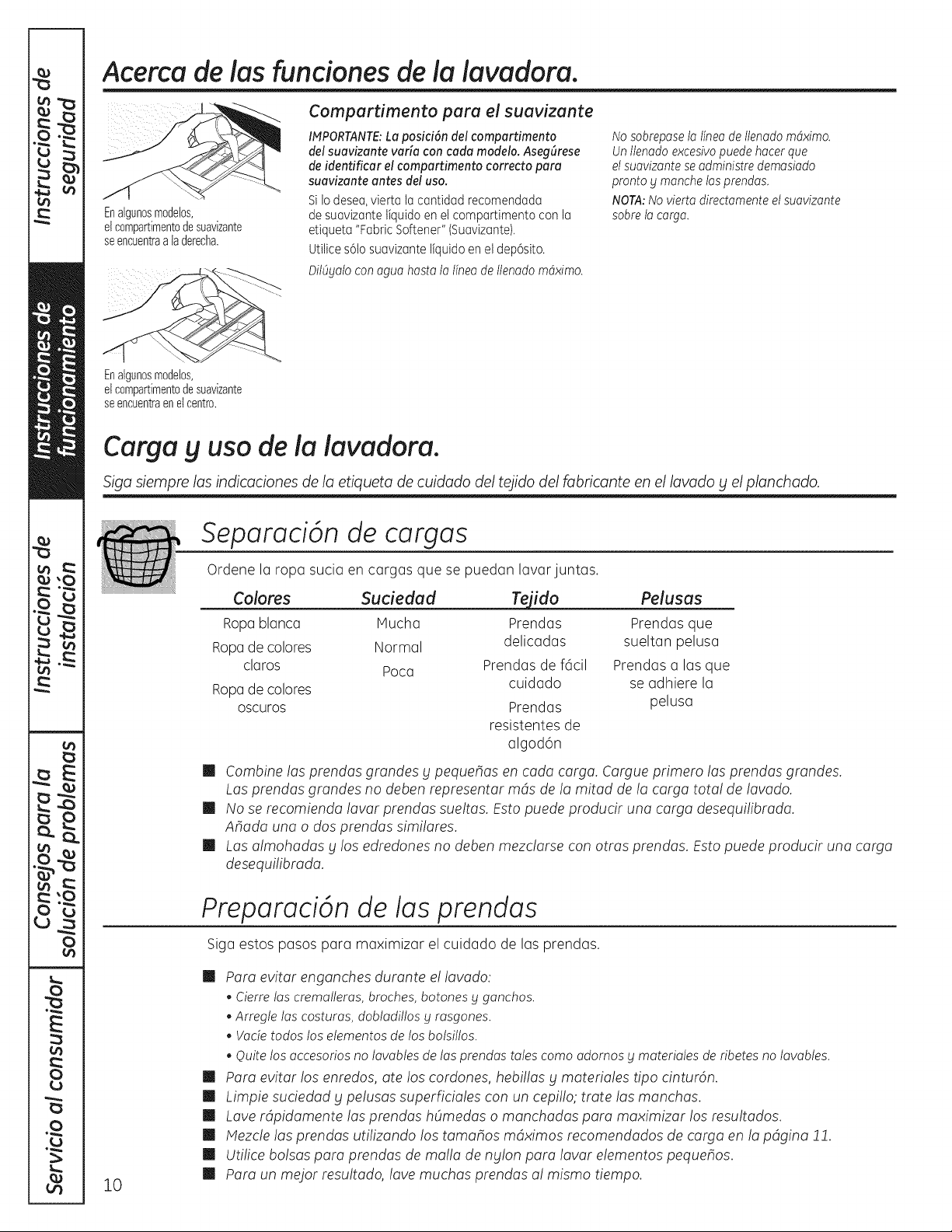 Instrucciones de seguridad

Instrucciones de funcionamiento

Instrucciones de instalación

Consejos para la solución de problemas

Servicio al consumidor

Acerca de las funciones de la lavadora.

En algunos modelos, el compartimento de suavizante se encuentra a la derecha.

En algunos modelos, el compartimento de suavizante se encuentra en el centro.

Compartimento para el suavizante

IMPORTANTE: La posición del compartimento del suavizante varía con cada modelo. Asegúrese de identificar el compartimento correcto para suavizante antes del uso.

Si lo desea, vierta la cantidad recomendada de suavizante líquido en el compartimento con la etiqueta "Fabric Softener" (Suavizante).

Utilice sólo suavizante líquido en el depósito.

Dilúyalo con agua hasta la línea de llenado máximo.

No sobrepase la línea de llenado máximo. Un llenado excesivo puede hacer que el suavizante se administre demasiado pronto y manche las prendas.

NOTA: No vierta directamente el suavizante sobre la carga.

Carga y uso de la lavadora.

Siga siempre las indicaciones de la etiqueta de cuidado del tejido del fabricante en el lavado y el planchado.

Separación de cargas

Ordene la ropa sucia en cargas que se puedan lavar juntas.

| Colores | Suciedad | Tejido | Pelusas |
|---|---|---|---|
| Ropa blanca | Mucha | Prendas delicadas | Prendas que sueltan pelusa |
| Ropa de colores claros | Normal | Prendas de fácil cuidado | Prendas a las que se adhiere la pelusa |
| Ropa de colores oscuros | Poca | Prendas resistentes de algodón | |

■ Combine las prendas grandes y pequeñas en cada carga. Cargue primero las prendas grandes. Las prendas grandes no deben representar más de la mitad de la carga total de lavado.
■ No se recomienda lavar prendas sueltas. Esto puede producir una carga desequilibrada. Añada una o dos prendas similares.
■ Las almohadas y los edredones no deben mezclarse con otras prendas. Esto puede producir una carga desequilibrada.

Preparación de las prendas

Siga estos pasos para maximizar el cuidado de las prendas.

■ Para evitar enganches durante el lavado:
• Cierre las cremalleras, broches, botones y ganchos.
• Arregle las costuras, dobladillos y rasgones.
• Vacíe todos los elementos de los bolsillos.
• Quite los accesorios no lavables de las prendas tales como adornos y materiales de ribetes no lavables.
■ Para evitar los enredos, ate los cordones, hebillas y materiales tipo cinturón.
■ Limpie suciedad y pelusas superficiales con un cepillo; trate las manchas.
■ Lave rápidamente las prendas húmedas o manchadas para maximizar los resultados.
■ Mezcle las prendas utilizando los tamaños máximos recomendados de carga en la página 11.
■ Utilice bolsas para prendas de malla de nylon para lavar elementos pequeños.
■ Para un mejor resultado, lave muchas prendas al mismo tiempo.

10